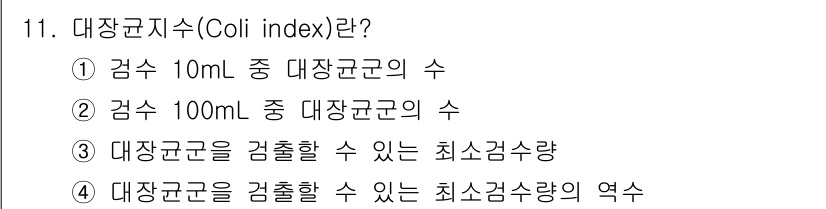 11. 대장균지수(Coli index)란?
① 검수 10mL 중 대장균군의 수
② 검수 100mL 중 대장균군의 수
③ 대장균군을 검출할 수 있는 최소검수량
④ 대장균군을 검출할 수 있는 최소검수량의 역수